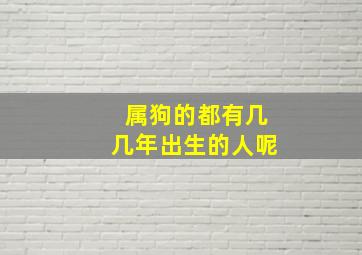 属狗的都有几
几年出生的人呢